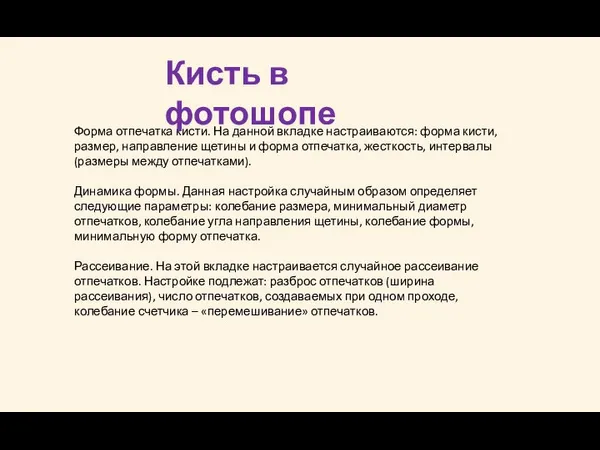 Кисть в фотошопе

Форма отпечатка кисти. На данной вкладке настраиваются: форма кисти, размер, направление щетины и форма отпечатка, жесткость, интервалы (размеры между отпечатками).

Динамика формы. Данная настройка случайным образом определяет следующие параметры: колебание размера, минимальный диаметр отпечатков, колебание угла направления щетины, колебание формы, минимальную форму отпечатка.

Рассеивание. На этой вкладке настраивается случайное рассеивание отпечатков. Настройке подлежат: разброс отпечатков (ширина рассеивания), число отпечатков, создаваемых при одном проходе, колебание счетчика – «перемешивание» отпечатков.